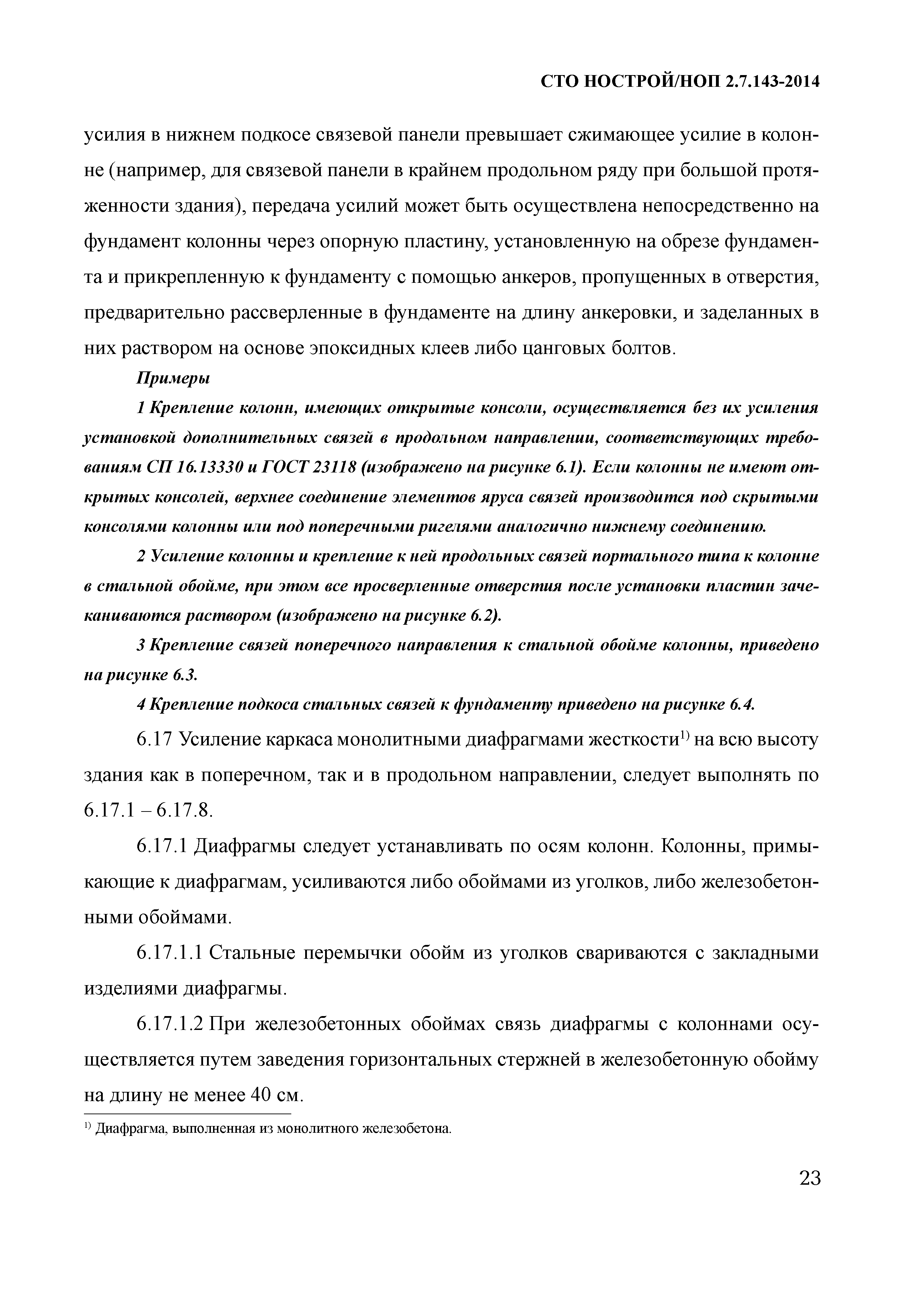 СТО НОСТРОЙ/НОП 2.7.143-2014

усилия в нижнем подкосе связевой панели превышает сжимающее усилие в колонне (например, для связевой панели в крайнем продольном ряду при большой протяженности здания), передача усилий может быть осуществлена непосредственно на фундамент колонны через опорную пластину, установленную на обрезе фундамента и прикрепленную к фундаменту с помощью анкеров, пропущенных в отверстия, предварительно рассверленные в фундаменте на длину анкеровки, и заделанных в них раствором на основе эпоксидных клеев либо цанговых болтов.

Примеры

1 Крепление колонн, имеющих открытые консоли, осуществляется без их усиления установкой дополнительных связей в продольном направлении, соответствующих требованиям СП 16.13330 и ГОСТ 23118 (изображено на рисунке 6.1). Если колонны не имеют открытых консолей, верхнее соединение элементов яруса связей производится под скрытыми консолями колонны или под поперечными ригелями аналогично нижнему соединению.

2 Усиление колонны и крепление к ней продольных связей портального типа к колонне в стальной обойме, при этом все просверленные отверстия после установки пластин зачеканиваются раствором (изображено на рисунке 6.2).

3 Крепление связей поперечного направления к стальной обойме колонны, приведено на рисунке 6.3.

4 Крепление подкоса стальных связей к фундаменту приведено на рисунке 6.4.

6.17 Усиление каркаса монолитными диафрагмами жесткости$^{1)}$ на всю высоту здания как в поперечном, так и в продольном направлении, следует выполнять по 6.17.1 – 6.17.8.

6.17.1 Диафрагмы следует устанавливать по осям колонн. Колонны, примыкающие к диафрагмам, усиливаются либо обоймами из уголков, либо железобетонными обоймами.

6.17.1.1 Стальные перемычки обойм из уголков свариваются с закладными изделиями диафрагмы.

6.17.1.2 При железобетонных обоймах связь диафрагмы с колоннами осуществляется путем заведения горизонтальных стержней в железобетонную обойму на длину не менее 40 см.

$^{1)}$ Диафрагма, выполненная из монолитного железобетона.

23